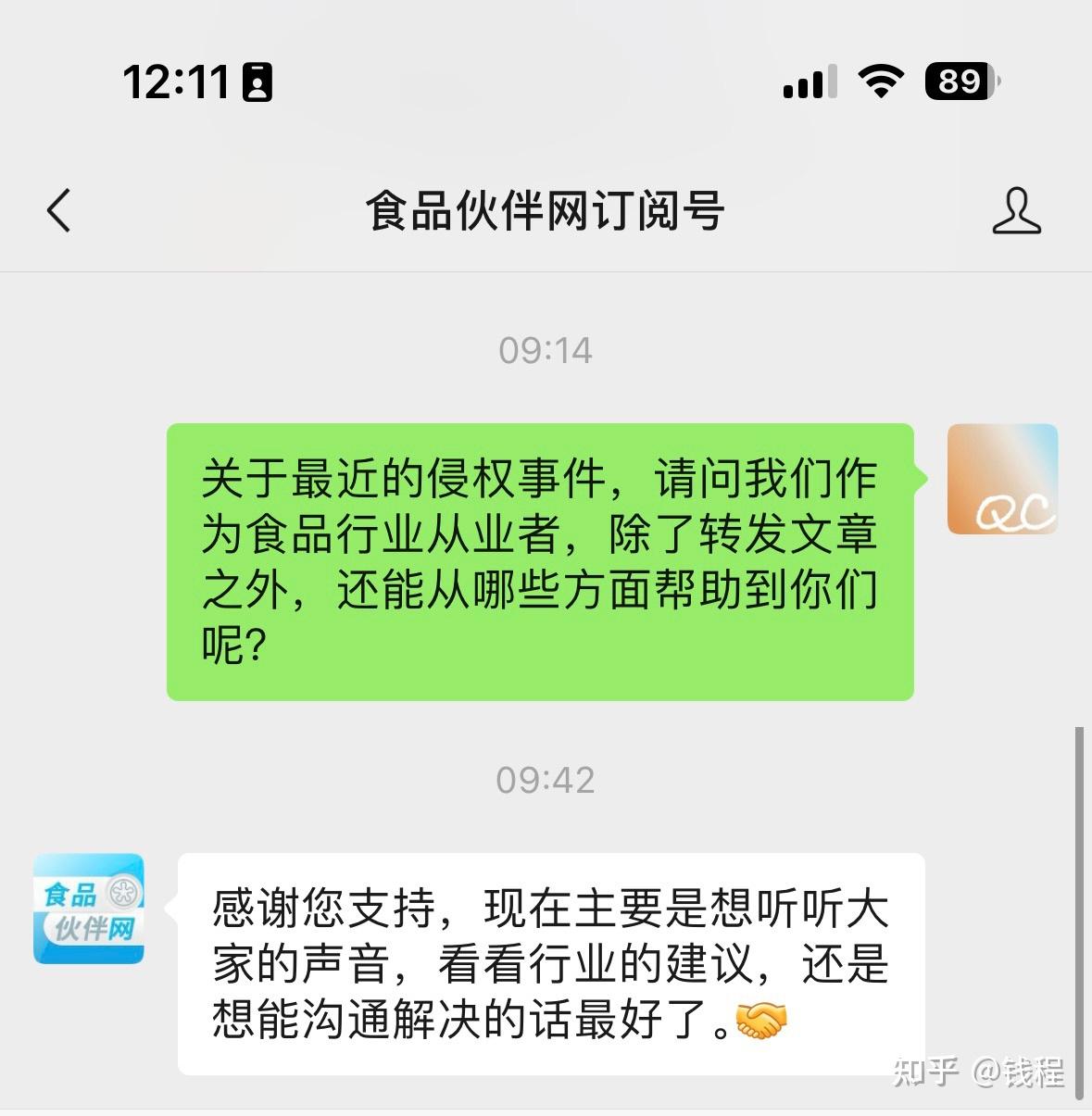 12:11

89

食品伙伴网订阅号

09:14

关于最近的侵权事件，请问我们作为食品行业从业者，除了转发文章之外，还能从哪些方面帮助到你们呢？

QC

09:42

食品伙伴网

感谢您支持，现在主要是想听听大家的声音，看看行业的建议，还是想能沟通解决的话最好了。🤝

知乎 @钱程